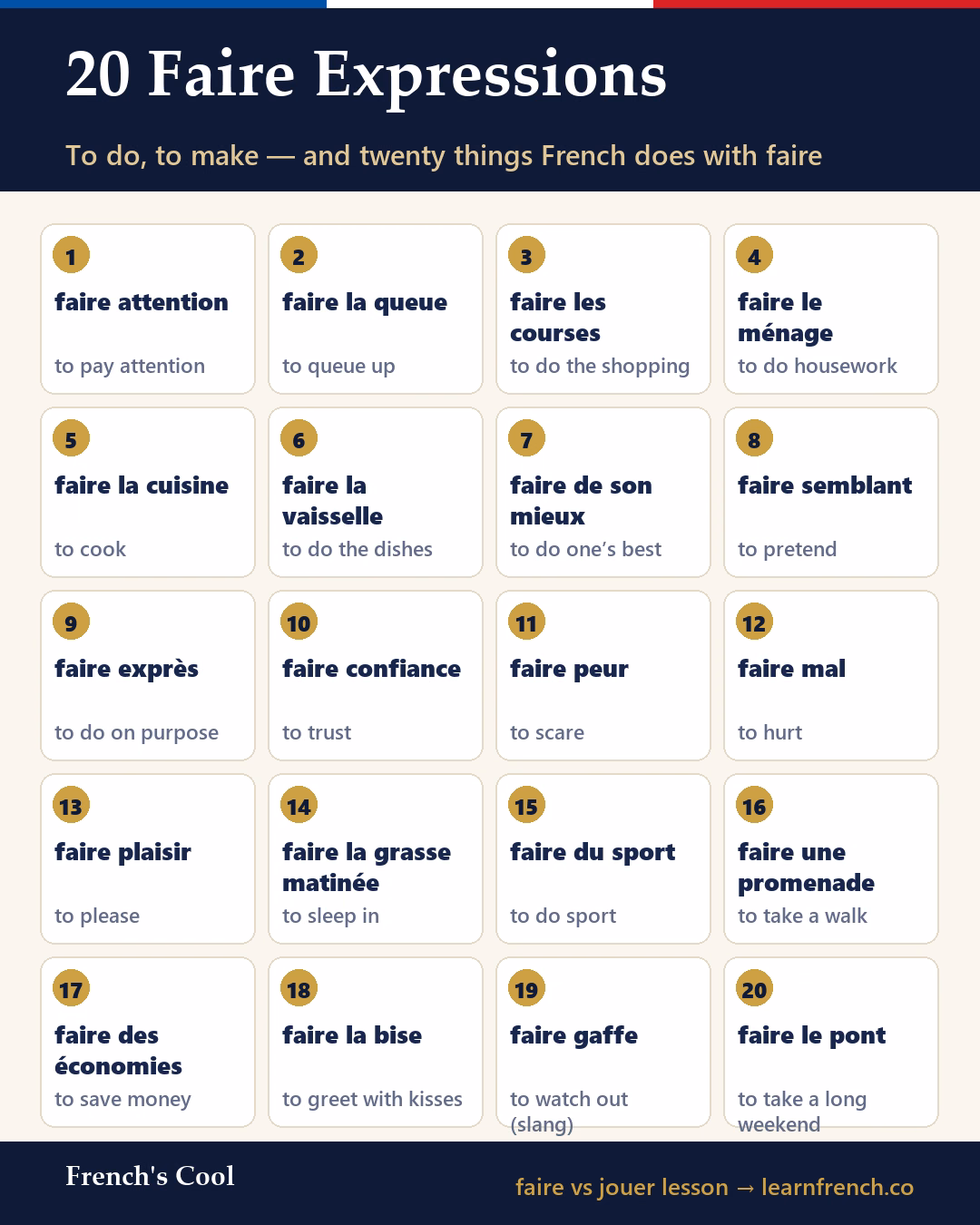 20 Faire Expressions

To do, to make — and twenty things French does with faire

1
faire attention
to pay attention

2
faire la queue
to queue up

3
faire les courses
to do the shopping

4
faire le ménage
to do housework

5
faire la cuisine
to cook

6
faire la vaisselle
to do the dishes

7
faire de son mieux
to do one's best

8
faire semblant
to pretend

9
faire exprès
to do on purpose

10
faire confiance
to trust

11
faire peur
to scare

12
faire mal
to hurt

13
faire plaisir
to please

14
faire la grasse matinée
to sleep in

15
faire du sport
to do sport

16
faire une promenade
to take a walk

17
faire des économies
to save money

18
faire la bise
to greet with kisses

19
faire gaffe
to watch out (slang)

20
faire le pont
to take a long weekend

French's Cool

faire vs jouer lesson → learnfrench.co